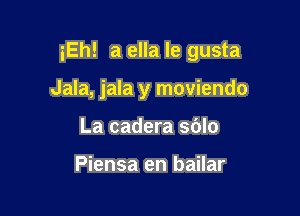 ¡Eh!  a ella le gusta
Jala, jala y moviendo
La cadera sólo
Piensa en bailar